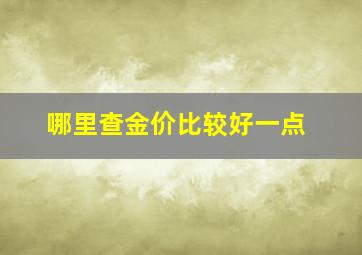 哪里查金价比较好一点